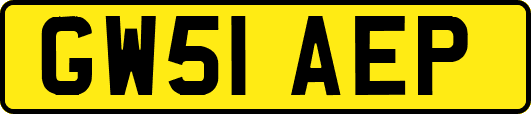 GW51 AEP